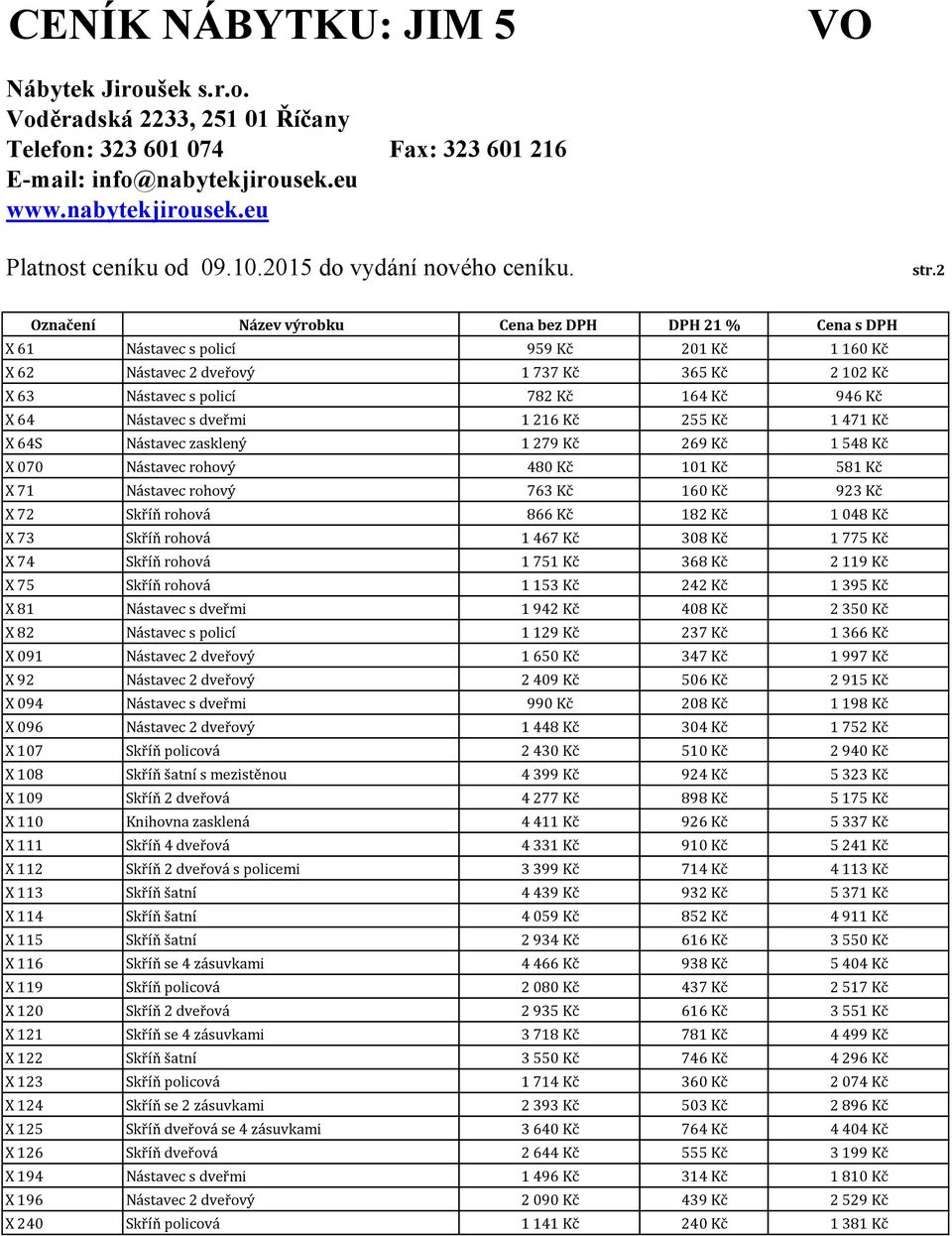 CENÍK NÁBYTKU: JIM 5 VO

Nábytek Jiroušek s.r.o.
Voděradská 2233, 251 01 Říčany
Telefon: 323 601 074 Fax: 323 601 216
E-mail: info@nabytekjirousek.eu
www.nabytekjirousek.eu

Platnost ceníku od 09.10.2015 do vydání nového ceníku. str.2

| Označení | Název výrobku | Cena bez DPH | DPH 21 % | Cena s DPH |
|---|---|---|---|---|
| X 61 | Nástavec s policí | 959 Kč | 201 Kč | 1 160 Kč |
| X 62 | Nástavec 2 dveřový | 1 737 Kč | 365 Kč | 2 102 Kč |
| X 63 | Nástavec s policí | 782 Kč | 164 Kč | 946 Kč |
| X 64 | Nástavec s dveřmi | 1 216 Kč | 255 Kč | 1 471 Kč |
| X 64S | Nástavec zasklený | 1 279 Kč | 269 Kč | 1 548 Kč |
| X 070 | Nástavec rohový | 480 Kč | 101 Kč | 581 Kč |
| X 71 | Nástavec rohový | 763 Kč | 160 Kč | 923 Kč |
| X 72 | Skříň rohová | 866 Kč | 182 Kč | 1 048 Kč |
| X 73 | Skříň rohová | 1 467 Kč | 308 Kč | 1 775 Kč |
| X 74 | Skříň rohová | 1 751 Kč | 368 Kč | 2 119 Kč |
| X 75 | Skříň rohová | 1 153 Kč | 242 Kč | 1 395 Kč |
| X 81 | Nástavec s dveřmi | 1 942 Kč | 408 Kč | 2 350 Kč |
| X 82 | Nástavec s policí | 1 129 Kč | 237 Kč | 1 366 Kč |
| X 091 | Nástavec 2 dveřový | 1 650 Kč | 347 Kč | 1 997 Kč |
| X 92 | Nástavec 2 dveřový | 2 409 Kč | 506 Kč | 2 915 Kč |
| X 094 | Nástavec s dveřmi | 990 Kč | 208 Kč | 1 198 Kč |
| X 096 | Nástavec 2 dveřový | 1 448 Kč | 304 Kč | 1 752 Kč |
| X 107 | Skříň policová | 2 430 Kč | 510 Kč | 2 940 Kč |
| X 108 | Skříň šatní s mezistěnou | 4 399 Kč | 924 Kč | 5 323 Kč |
| X 109 | Skříň 2 dveřová | 4 277 Kč | 898 Kč | 5 175 Kč |
| X 110 | Knihovna zasklená | 4 411 Kč | 926 Kč | 5 337 Kč |
| X 111 | Skříň 4 dveřová | 4 331 Kč | 910 Kč | 5 241 Kč |
| X 112 | Skříň 2 dveřová s policemi | 3 399 Kč | 714 Kč | 4 113 Kč |
| X 113 | Skříň šatní | 4 439 Kč | 932 Kč | 5 371 Kč |
| X 114 | Skříň šatní | 4 059 Kč | 852 Kč | 4 911 Kč |
| X 115 | Skříň šatní | 2 934 Kč | 616 Kč | 3 550 Kč |
| X 116 | Skříň se 4 zásuvkami | 4 466 Kč | 938 Kč | 5 404 Kč |
| X 119 | Skříň policová | 2 080 Kč | 437 Kč | 2 517 Kč |
| X 120 | Skříň 2 dveřová | 2 935 Kč | 616 Kč | 3 551 Kč |
| X 121 | Skříň se 4 zásuvkami | 3 718 Kč | 781 Kč | 4 499 Kč |
| X 122 | Skříň šatní | 3 550 Kč | 746 Kč | 4 296 Kč |
| X 123 | Skříň policová | 1 714 Kč | 360 Kč | 2 074 Kč |
| X 124 | Skříň se 2 zásuvkami | 2 393 Kč | 503 Kč | 2 896 Kč |
| X 125 | Skříň dveřová se 4 zásuvkami | 3 640 Kč | 764 Kč | 4 404 Kč |
| X 126 | Skříň dveřová | 2 644 Kč | 555 Kč | 3 199 Kč |
| X 194 | Nástavec s dveřmi | 1 496 Kč | 314 Kč | 1 810 Kč |
| X 196 | Nástavec 2 dveřový | 2 090 Kč | 439 Kč | 2 529 Kč |
| X 240 | Skříň policová | 1 141 Kč | 240 Kč | 1 381 Kč |